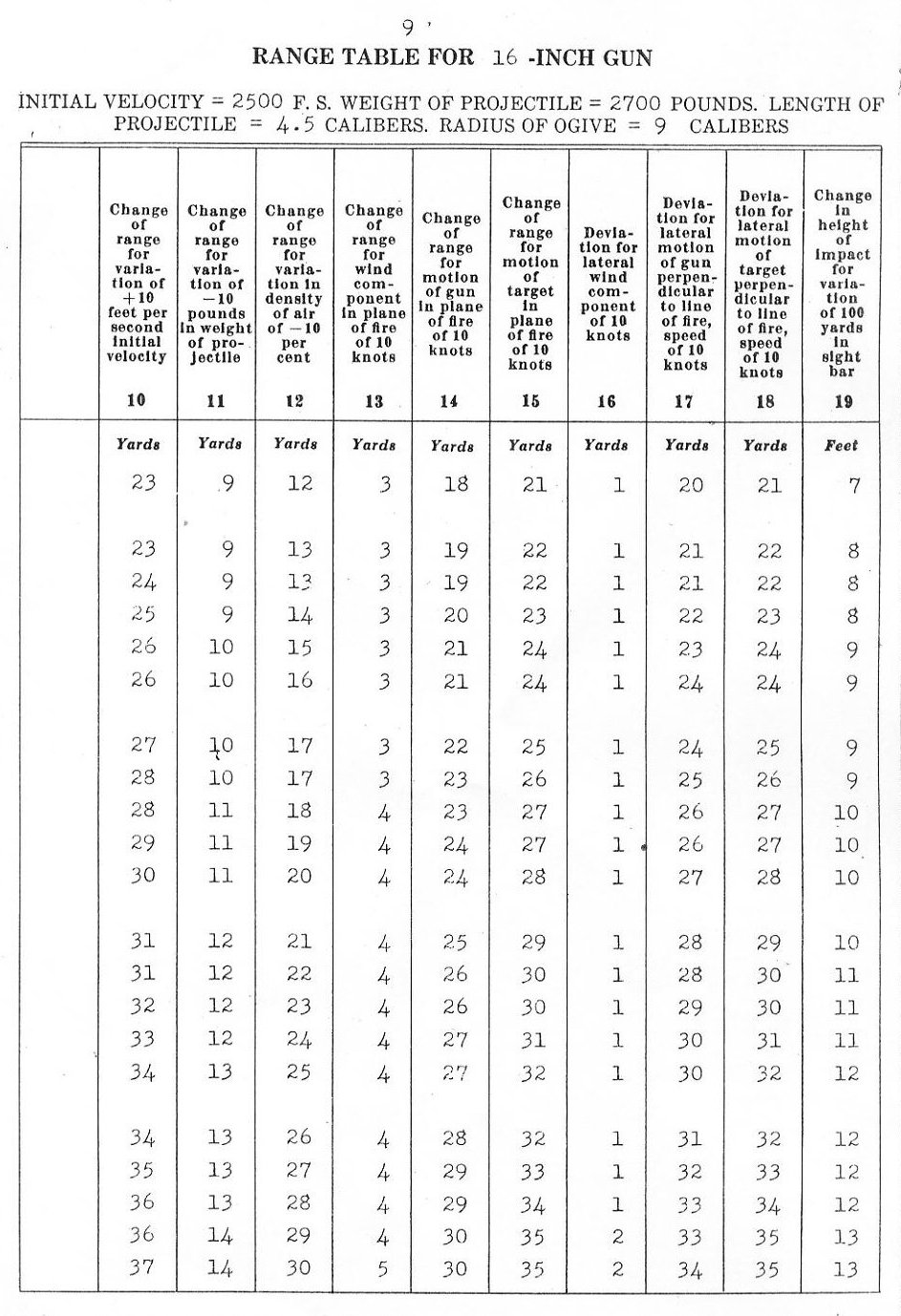 9

RANGE TABLE FOR 16 -INCH GUN

INITIAL VELOCITY = 2500 F. S. WEIGHT OF PROJECTILE = 2700 POUNDS. LENGTH OF PROJECTILE = 4.5 CALIBERS. RADIUS OF OGIVE = 9 CALIBERS

| | Change of range for variation of +10 feet per second initial velocity | Change of range for variation of −10 pounds in weight of projectile | Change of range for variation in density of air of −10 per cent | Change of range for wind component in plane of fire of 10 knots | Change of range for motion of gun in plane of fire of 10 knots | Change of range for motion of target in plane of fire of 10 knots | Deviation for lateral wind component of 10 knots | Deviation for lateral motion of gun perpendicular to line of fire, speed of 10 knots | Deviation for lateral motion of target perpendicular to line of fire, speed of 10 knots | Change in height of impact for variation of 100 yards in sight bar |
|---|---|---|---|---|---|---|---|---|---|---|
| | 10 | 11 | 12 | 13 | 14 | 15 | 16 | 17 | 18 | 19 |
| | Yards | Yards | Yards | Yards | Yards | Yards | Yards | Yards | Yards | Feet |
| | 23 | 9 | 12 | 3 | 18 | 21 | 1 | 20 | 21 | 7 |
| | 23 | 9 | 13 | 3 | 19 | 22 | 1 | 21 | 22 | 8 |
| | 24 | 9 | 13 | 3 | 19 | 22 | 1 | 21 | 22 | 8 |
| | 25 | 9 | 14 | 3 | 20 | 23 | 1 | 22 | 23 | 8 |
| | 26 | 10 | 15 | 3 | 21 | 24 | 1 | 23 | 24 | 9 |
| | 26 | 10 | 16 | 3 | 21 | 24 | 1 | 24 | 24 | 9 |
| | 27 | 10 | 17 | 3 | 22 | 25 | 1 | 24 | 25 | 9 |
| | 28 | 10 | 17 | 3 | 23 | 26 | 1 | 25 | 26 | 9 |
| | 28 | 11 | 18 | 4 | 23 | 27 | 1 | 26 | 27 | 10 |
| | 29 | 11 | 19 | 4 | 24 | 27 | 1 | 26 | 27 | 10 |
| | 30 | 11 | 20 | 4 | 24 | 28 | 1 | 27 | 28 | 10 |
| | 31 | 12 | 21 | 4 | 25 | 29 | 1 | 28 | 29 | 10 |
| | 31 | 12 | 22 | 4 | 26 | 30 | 1 | 28 | 30 | 11 |
| | 32 | 12 | 23 | 4 | 26 | 30 | 1 | 29 | 30 | 11 |
| | 33 | 12 | 24 | 4 | 27 | 31 | 1 | 30 | 31 | 11 |
| | 34 | 13 | 25 | 4 | 27 | 32 | 1 | 30 | 32 | 12 |
| | 34 | 13 | 26 | 4 | 28 | 32 | 1 | 31 | 32 | 12 |
| | 35 | 13 | 27 | 4 | 29 | 33 | 1 | 32 | 33 | 12 |
| | 36 | 13 | 28 | 4 | 29 | 34 | 1 | 33 | 34 | 12 |
| | 36 | 14 | 29 | 4 | 30 | 35 | 2 | 33 | 35 | 13 |
| | 37 | 14 | 30 | 5 | 30 | 35 | 2 | 34 | 35 | 13 |